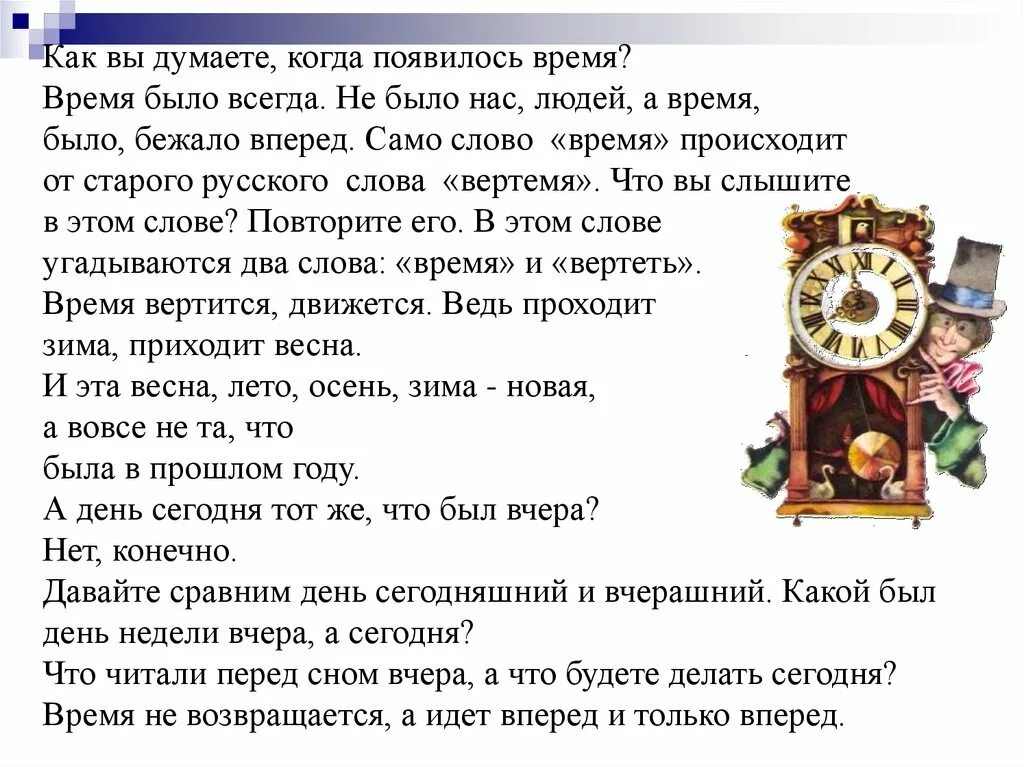 Как вы думаете, когда появилось время?
Время было всегда. Не было нас, людей, а время, было, бежало вперед. Само слово «время» происходит от старого русского слова «вертемя». Что вы слышите в этом слове? Повторите его. В этом слове угадываются два слова: «время» и «вертеть».
Время вертится, движется. Ведь проходит зима, приходит весна.
И эта весна, лето, осень, зима - новая, а вовсе не та, что была в прошлом году.
А день сегодня тот же, что был вчера?
Нет, конечно.
Давайте сравним день сегодняшний и вчерашний. Какой был день недели вчера, а сегодня?
Что читали перед сном вчера, а что будете делать сегодня?
Время не возвращается, а идет вперед и только вперед.